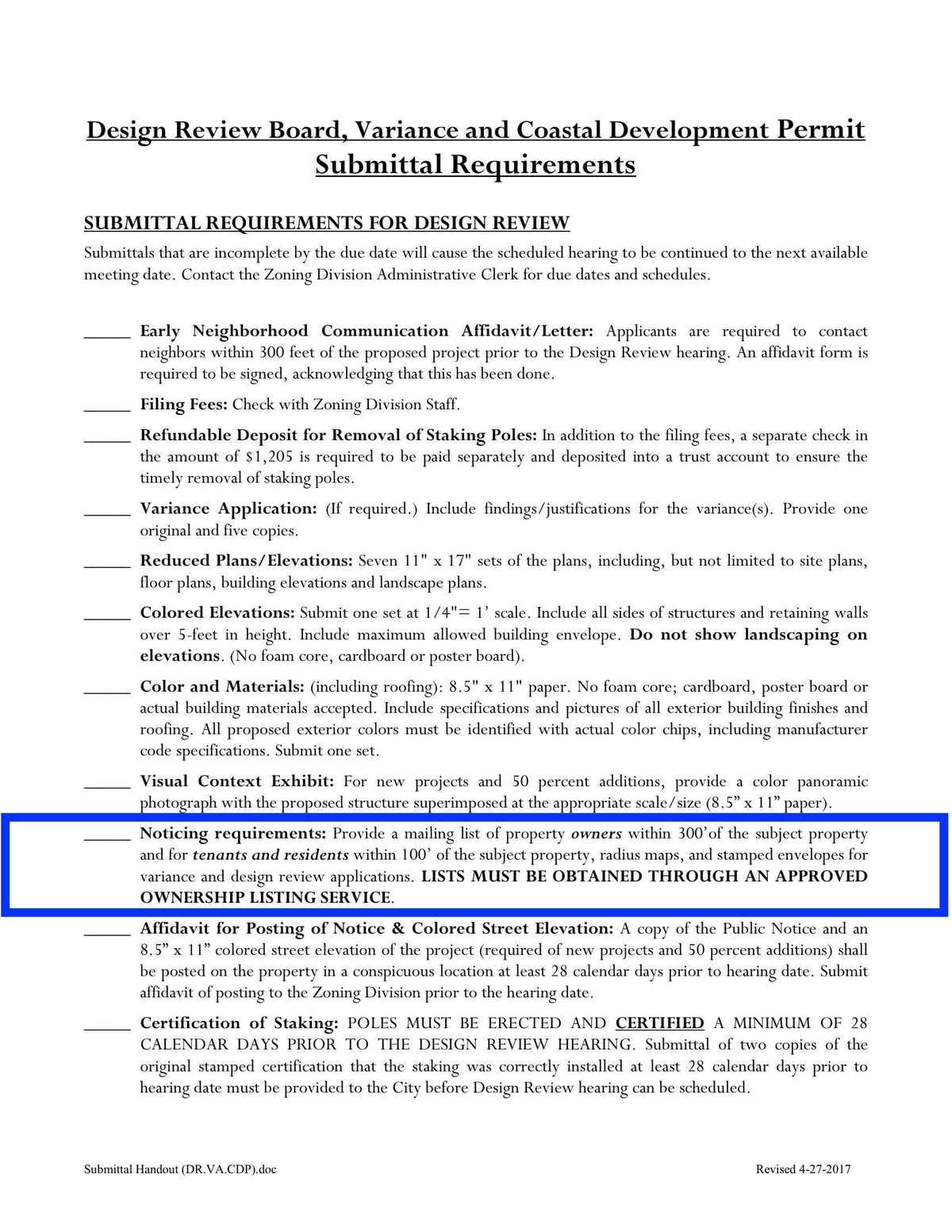 Design Review Board, Variance and Coastal Development Permit Submittal Requirements

SUBMITTAL REQUIREMENTS FOR DESIGN REVIEW

Submittals that are incomplete by the due date will cause the scheduled hearing to be continued to the next available meeting date. Contact the Zoning Division Administrative Clerk for due dates and schedules.

_____ Early Neighborhood Communication Affidavit/Letter: Applicants are required to contact neighbors within 300 feet of the proposed project prior to the Design Review hearing. An affidavit form is required to be signed, acknowledging that this has been done.

_____ Filing Fees: Check with Zoning Division Staff.

_____ Refundable Deposit for Removal of Staking Poles: In addition to the filing fees, a separate check in the amount of $1,205 is required to be paid separately and deposited into a trust account to ensure the timely removal of staking poles.

_____ Variance Application: (If required.) Include findings/justifications for the variance(s). Provide one original and five copies.

_____ Reduced Plans/Elevations: Seven 11" x 17" sets of the plans, including, but not limited to site plans, floor plans, building elevations and landscape plans.

_____ Colored Elevations: Submit one set at 1/4"= 1' scale. Include all sides of structures and retaining walls over 5-feet in height. Include maximum allowed building envelope. Do not show landscaping on elevations. (No foam core, cardboard or poster board).

_____ Color and Materials: (including roofing): 8.5" x 11" paper. No foam core; cardboard, poster board or actual building materials accepted. Include specifications and pictures of all exterior building finishes and roofing. All proposed exterior colors must be identified with actual color chips, including manufacturer code specifications. Submit one set.

_____ Visual Context Exhibit: For new projects and 50 percent additions, provide a color panoramic photograph with the proposed structure superimposed at the appropriate scale/size (8.5" x 11" paper).

_____ Noticing requirements: Provide a mailing list of property owners within 300'of the subject property and for tenants and residents within 100' of the subject property, radius maps, and stamped envelopes for variance and design review applications. LISTS MUST BE OBTAINED THROUGH AN APPROVED OWNERSHIP LISTING SERVICE.

_____ Affidavit for Posting of Notice & Colored Street Elevation: A copy of the Public Notice and an 8.5" x 11" colored street elevation of the project (required of new projects and 50 percent additions) shall be posted on the property in a conspicuous location at least 28 calendar days prior to hearing date. Submit affidavit of posting to the Zoning Division prior to the hearing date.

_____ Certification of Staking: POLES MUST BE ERECTED AND CERTIFIED A MINIMUM OF 28 CALENDAR DAYS PRIOR TO THE DESIGN REVIEW HEARING. Submittal of two copies of the original stamped certification that the staking was correctly installed at least 28 calendar days prior to hearing date must be provided to the City before Design Review hearing can be scheduled.

Submittal Handout (DR.VA.CDP).doc

Revised 4-27-2017